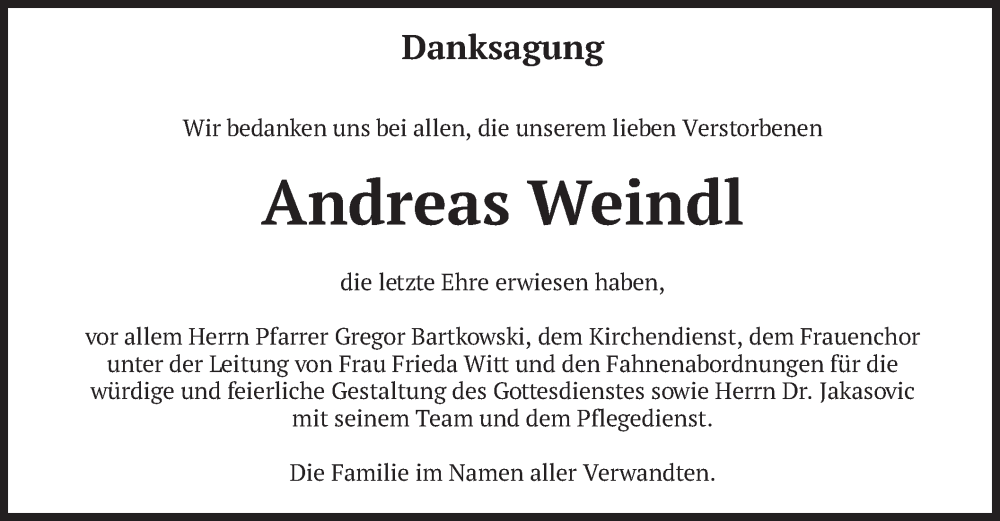 Danksagung

Wir bedanken uns bei allen, die unserem lieben Verstorbenen

Andreas Weindl

die letzte Ehre erwiesen haben,

vor allem Herrn Pfarrer Gregor Bartkowski, dem Kirchendienst, dem Frauenchor unter der Leitung von Frau Frieda Witt und den Fahnenabordnungen für die würdige und feierliche Gestaltung des Gottesdienstes sowie Herrn Dr. Jakasovic mit seinem Team und dem Pflegedienst.

Die Familie im Namen aller Verwandten.